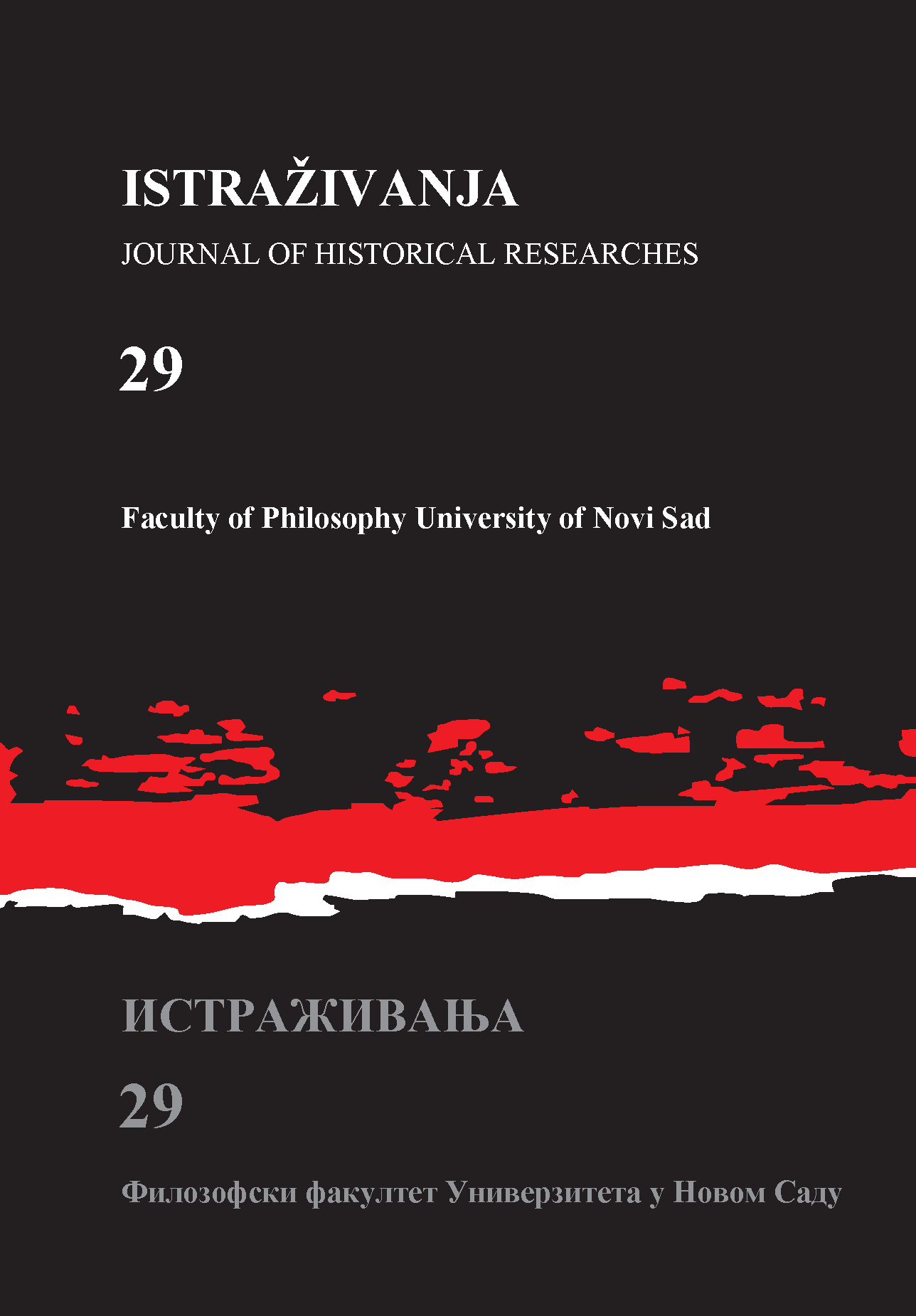 ISTRAŽIVANJA
JOURNAL OF HISTORICAL RESEARCHES

29

Faculty of Philosophy University of Novi Sad

ИСТРАЖИВАЊА

29

Филозофски факултет Универзитета у Новом Саду